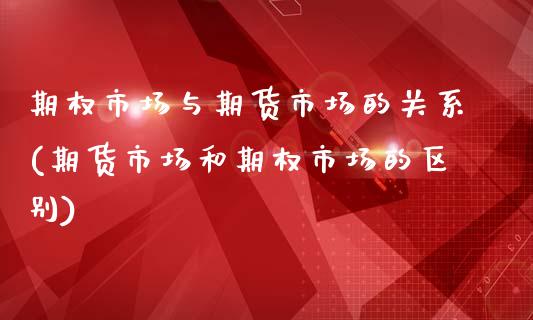 期权市场与期货市场的关系(期货市场和期权市场的区别)